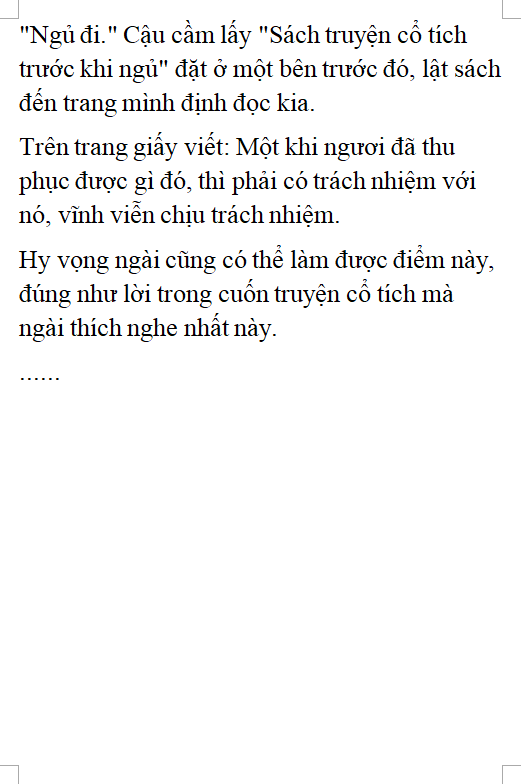 "Ngủ đi." Cậu cầm lấy "Sách truyện cổ tích trước khi ngủ" đặt ở một bên trước đó, lật sách đến trang mình định đọc kia.

Trên trang giấy viết: Một khi ngươi đã thu phục được gì đó, thì phải có trách nhiệm với nó, vĩnh viễn chịu trách nhiệm.

Hy vọng ngài cũng có thể làm được điểm này, đúng như lời trong cuốn truyện cổ tích mà ngài thích nghe nhất này.

......